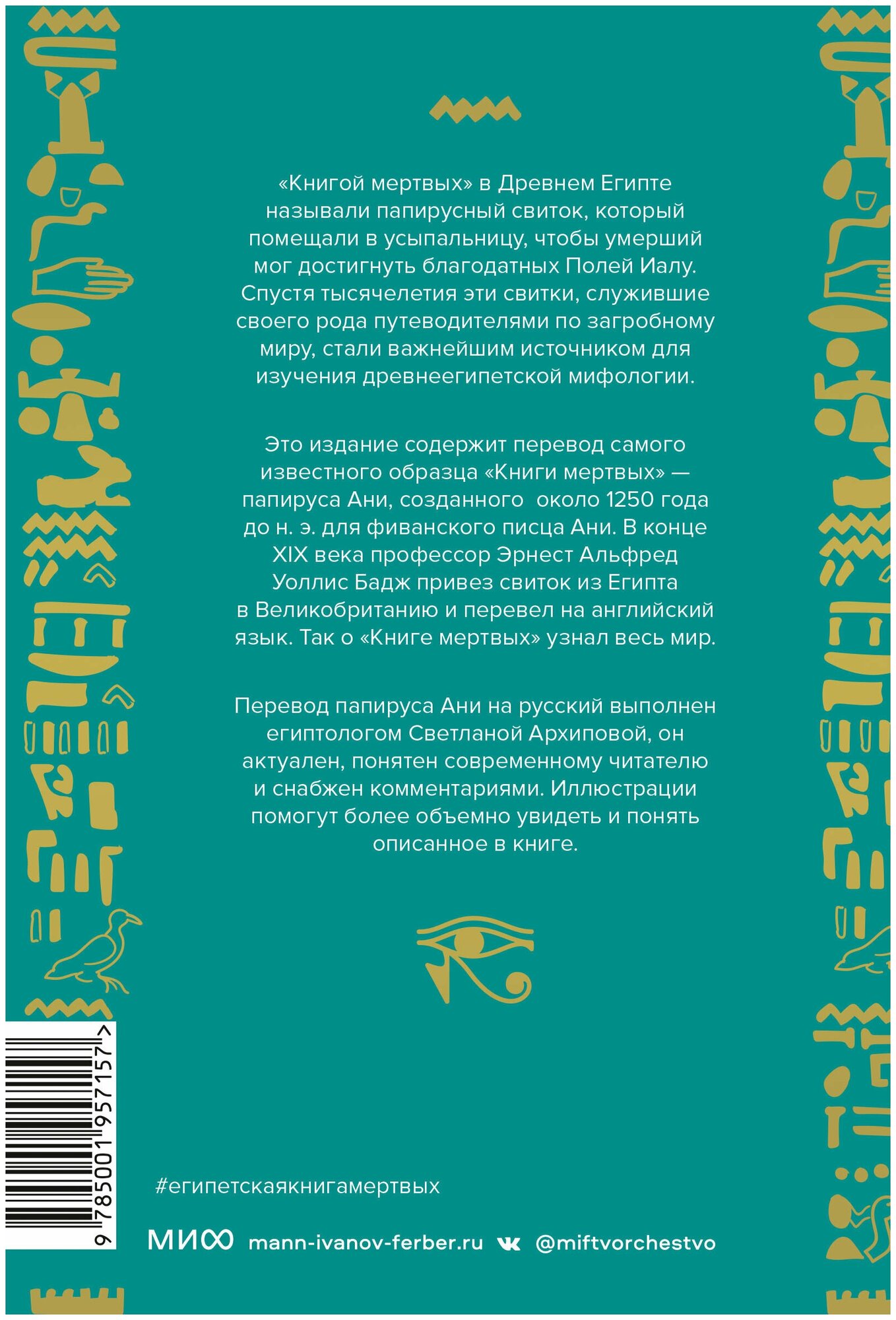 «Книгой мертвых» в Древнем Египте называли папирусный свиток, который помещали в усыпальницу, чтобы умерший мог достигнуть благодатных Полей Иалу. Спустя тысячелетия эти свитки, служившие своего рода путеводителями по загробному миру, стали важнейшим источником для изучения древнеегипетской мифологии.

Это издание содержит перевод самого известного образца «Книги мертвых» — папируса Ани, созданного около 1250 года до н. э. для фиванского писца Ани. В конце XIX века профессор Эрнест Альфред Уоллис Бадж привез свиток из Египта в Великобританию и перевел на английский язык. Так о «Книге мертвых» узнал весь мир.

Перевод папируса Ани на русский выполнен египтологом Светланой Архиповой, он актуален, понятен современному читателю и снабжен комментариями. Иллюстрации помогут более объемно увидеть и понять описанное в книге.

9 785001 957157 >

#египетскаякнигамертвых

МИФ mann-ivanov-ferber.ru @miftvorchestvo